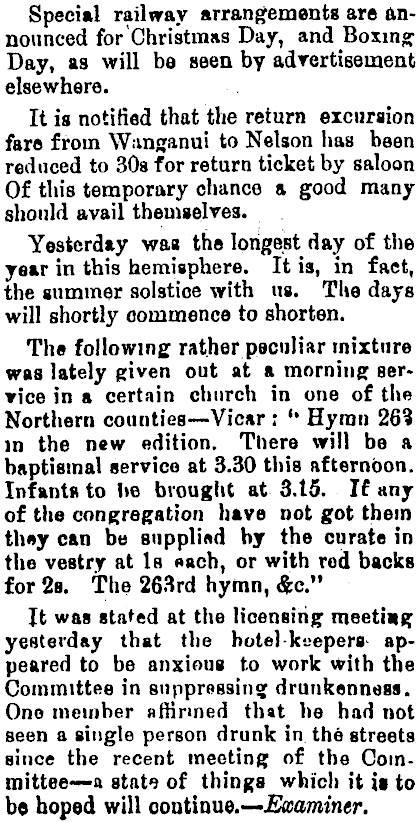 Special railway arrangements are announced for Christmas Day, and Boxing Day, as will be seen by advertisement elsewhere.

It is notified that the return excursion fare from Wanganui to Nelson has been reduced to 30s for return ticket by saloon Of this temporary chance a good many should avail themselves.

Yesterday was the longest day of the year in this hemisphere. It is, in fact, the summer solstice with us. The days will shortly commence to shorten.

The following rather peculiar mixture was lately given out at a morning service in a certain church in one of the Northern counties—Vicar: "Hymn 263 in the new edition. There will be a baptismal service at 3.30 this afternoon. Infants to be brought at 3.15. If any of the congregation have not got them they can be supplied by the curate in the vestry at 1s each, or with red backs for 2s. The 263rd hymn, &c."

It was stated at the licensing meeting yesterday that the hotel-keepers appeared to be anxious to work with the Committee in suppressing drunkenness. One member affirmed that he had not seen a single person drunk in the streets since the recent meeting of the Committee—a state of things which it is to be hoped will continue.—Examiner.